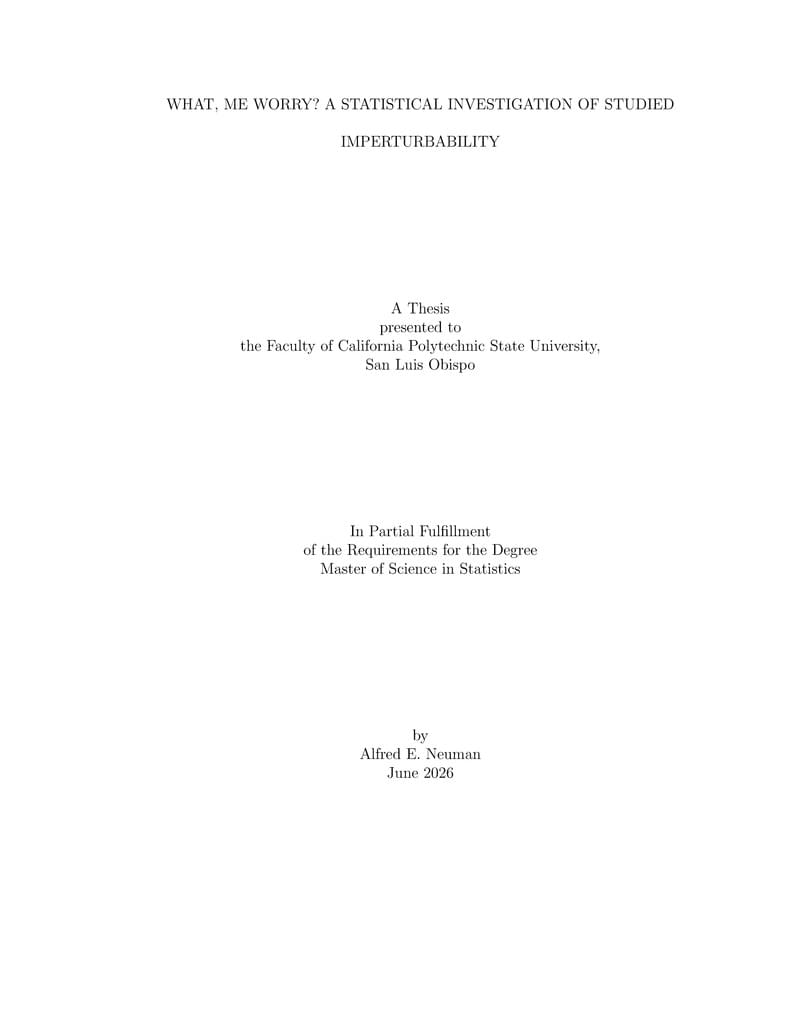 WHAT, ME WORRY? A STATISTICAL INVESTIGATION OF STUDIED IMPERTURBABILITY

A Thesis
presented to
the Faculty of California Polytechnic State University,
San Luis Obispo

In Partial Fulfillment
of the Requirements for the Degree
Master of Science in Statistics

by
Alfred E. Neuman
June 2026